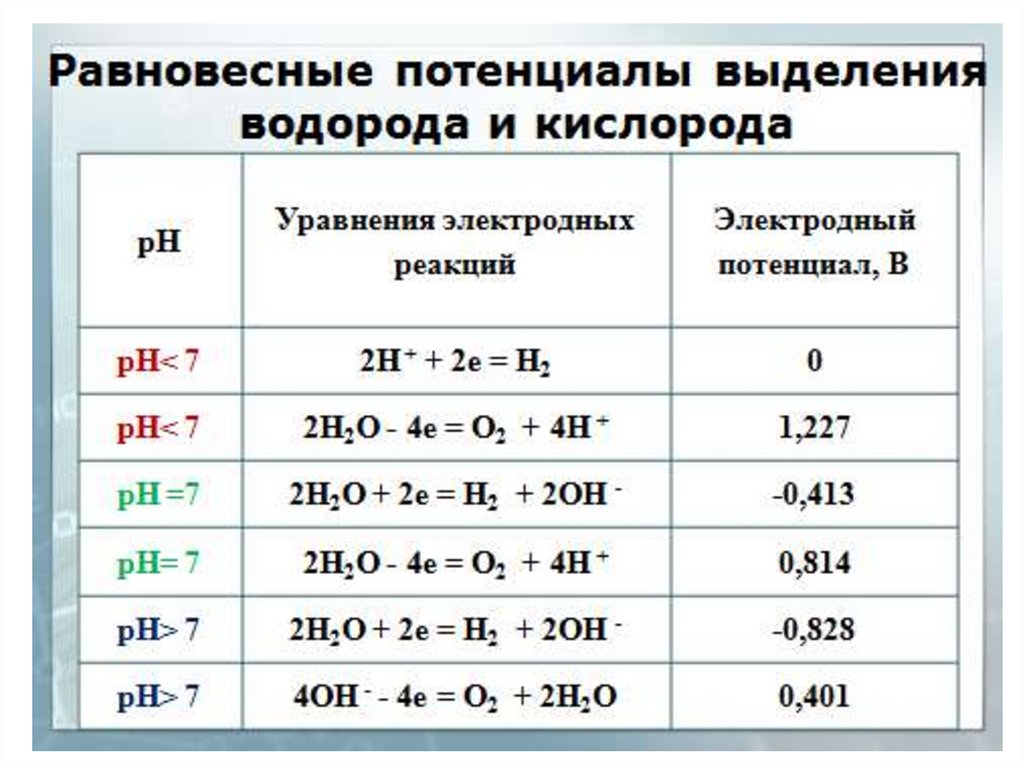 Равновесные потенциалы выделения водорода и кислорода

| pH | Уравнения электродных реакций | Электродный потенциал, В |
|---|---|---|
| pH< 7 | $2H^+ + 2e = H_2$ | 0 |
| pH< 7 | $2H_2O - 4e = O_2 + 4H^+$ | 1,227 |
| pH =7 | $2H_2O + 2e = H_2 + 2OH^-$ | -0,413 |
| pH= 7 | $2H_2O - 4e = O_2 + 4H^+$ | 0,814 |
| pH> 7 | $2H_2O + 2e = H_2 + 2OH^-$ | -0,828 |
| pH> 7 | $4OH^- - 4e = O_2 + 2H_2O$ | 0,401 |